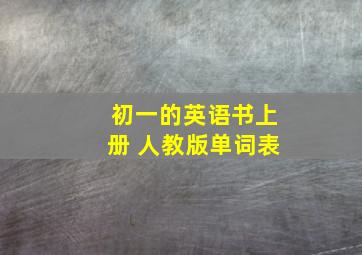 初一的英语书上册 人教版单词表